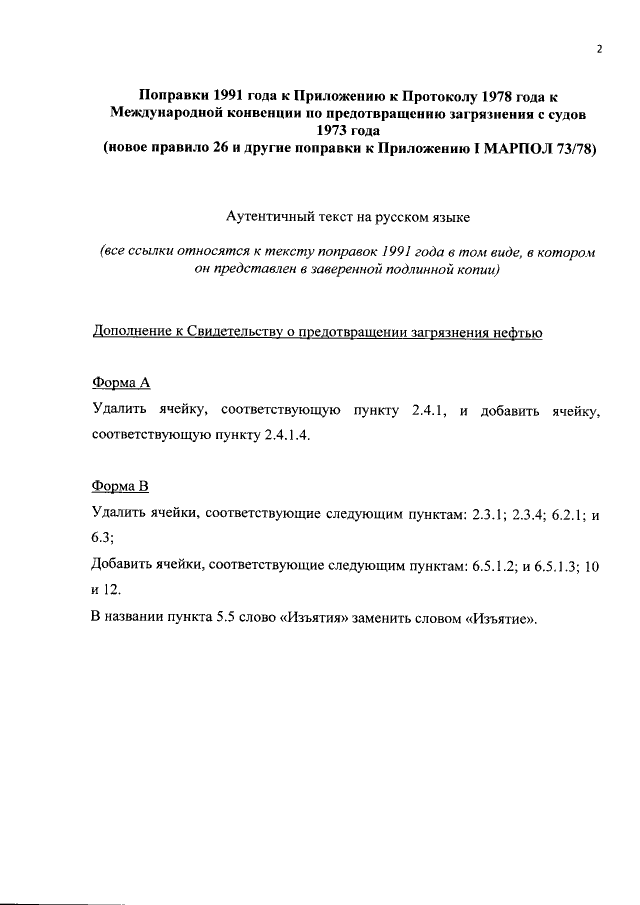 2

Поправки 1991 года к Приложению к Протоколу 1978 года к Международной конвенции по предотвращению загрязнения с судов 1973 года
(новое правило 26 и другие поправки к Приложению I МАРПОЛ 73/78)

Аутентичный текст на русском языке

(все ссылки относятся к тексту поправок 1991 года в том виде, в котором он представлен в заверенной подлинной копии)

Дополнение к Свидетельству о предотвращении загрязнения нефтью

Форма А

Удалить ячейку, соответствующую пункту 2.4.1, и добавить ячейку, соответствующую пункту 2.4.1.4.

Форма В

Удалить ячейки, соответствующие следующим пунктам: 2.3.1; 2.3.4; 6.2.1; и 6.3;

Добавить ячейки, соответствующие следующим пунктам: 6.5.1.2; и 6.5.1.3; 10 и 12.

В названии пункта 5.5 слово «Изъятия» заменить словом «Изъятие».